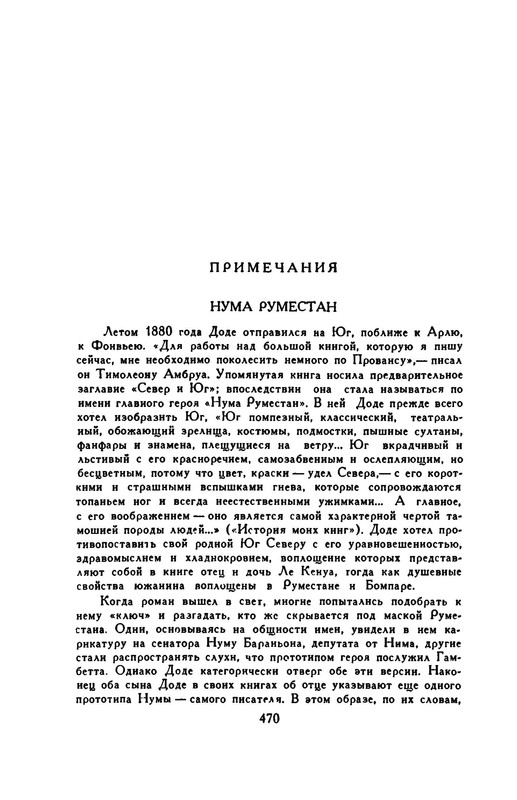 ПРИМЕЧАНИЯ

НУМА РУМЕСТАН

Летом 1880 года Доде отправился на Юг, поближе к Арлю, к Фонвьею. «Для работы над большой книгой, которую я пишу сейчас, мне необходимо поколесить немного по Провансу»,— писал он Тимолеону Амбруа. Упомянутая книга носила предварительное заглавие «Север и Юг»; впоследствии она стала называться по имени главного героя «Нума Руместан». В ней Доде прежде всего хотел изобразить Юг, «Юг помпезный, классический, театральный, обожающий зрелища, костюмы, подмостки, пышные султаны, фанфары и знамена, плещущиеся на ветру... Юг вкрадчивый и льстивый с его красноречием, самозабвенным и ослепляющим, но бесцветным, потому что цвет, краски — удел Севера,— с его короткими и страшными вспышками гнева, которые сопровождаются топаньем ног и всегда неестественными ужимками... А главное, с его воображением — оно является самой характерной чертой тамошней породы людей...» («История моих книг»). Доде хотел противопоставить свой родной Юг Северу с его уравновешенностью, здравомыслием и хладнокровием, воплощение которых представляют собой в книге отец и дочь Ле Кенуа, тогда как душевные свойства южанина воплощены в Руместане и Бомпаре.

Когда роман вышел в свет, многие попытались подобрать к нему «ключ» и разгадать, кто же скрывается под маской Руместана. Одни, основываясь на общности имен, увидели в нем карикатуру на сенатора Нуму Бараньона, депутата от Нима, другие стали распространять слух, что прототипом героя послужил Гамбетта. Однако Доде категорически отверг обе эти версии. Наконец оба сына Доде в своих книгах об отце указывают еще одного прототипа Нумы — самого писателя. В этом образе, по их словам,

470